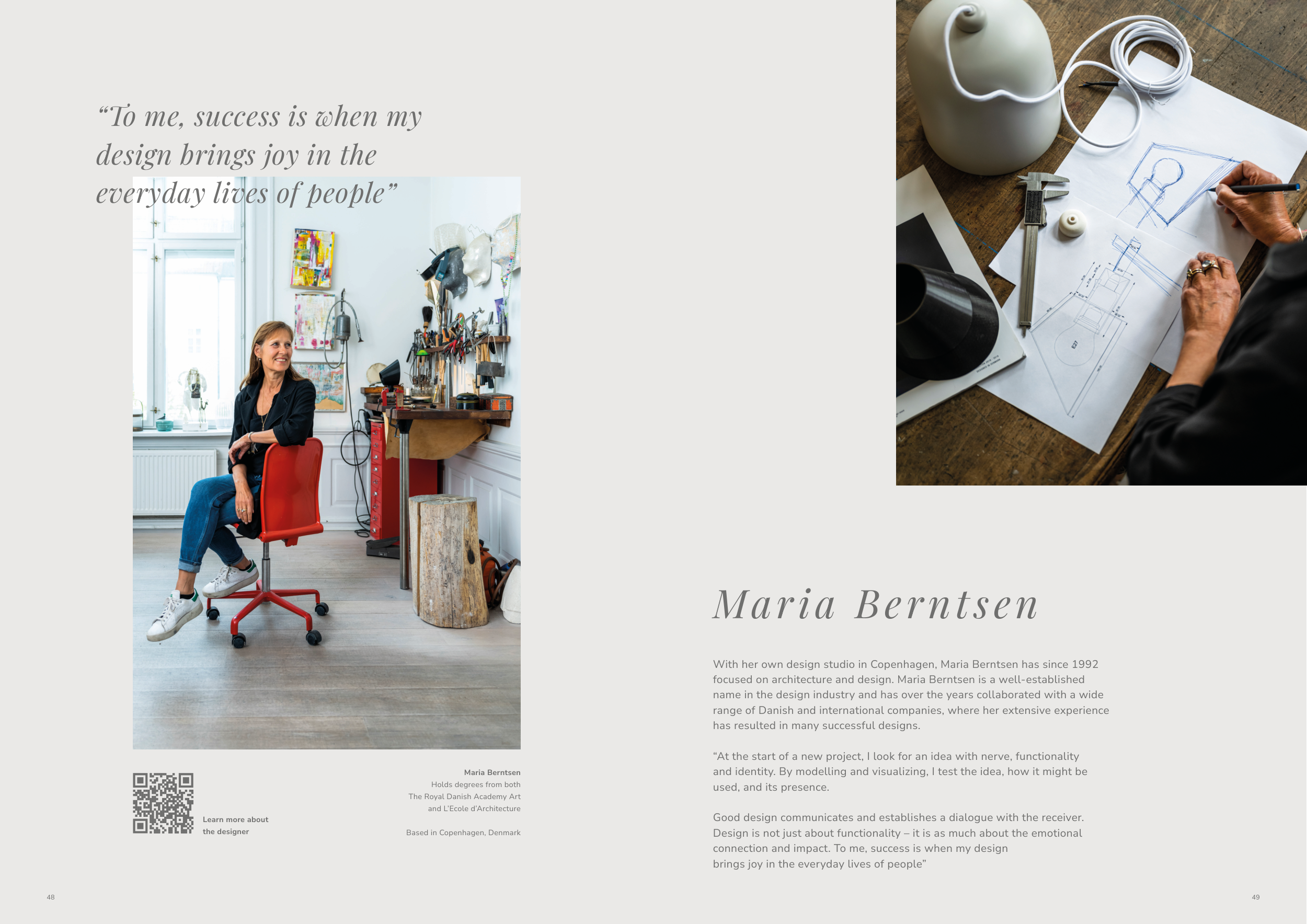 "To me, success is when my design brings joy in the everyday lives of people"

Learn more about
the designer

Maria Berntsen
Holds degrees from both
The Royal Danish Academy Art
and L'Ecole d'Architecture

Based in Copenhagen, Denmark

48

Maria Berntsen

With her own design studio in Copenhagen, Maria Berntsen has since 1992 focused on architecture and design. Maria Berntsen is a well-established name in the design industry and has over the years collaborated with a wide range of Danish and international companies, where her extensive experience has resulted in many successful designs.

"At the start of a new project, I look for an idea with nerve, functionality and identity. By modelling and visualizing, I test the idea, how it might be used, and its presence.

Good design communicates and establishes a dialogue with the receiver. Design is not just about functionality – it is as much about the emotional connection and impact. To me, success is when my design brings joy in the everyday lives of people"

49